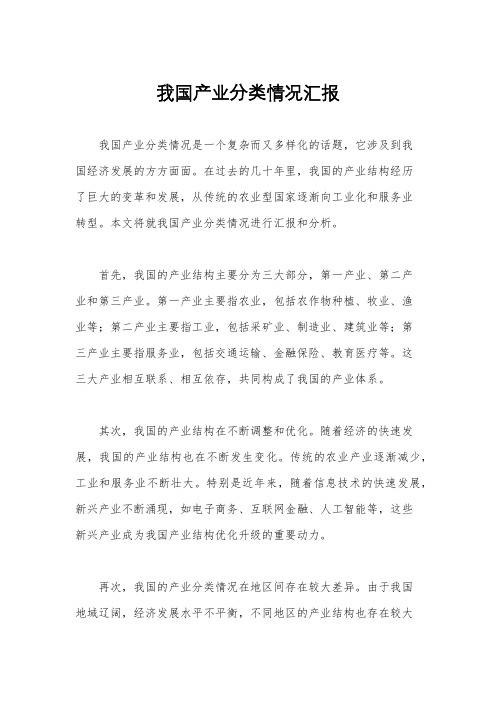 我国产业分类情况汇报

我国产业分类情况是一个复杂而又多样化的话题，它涉及到我国经济发展的方方面面。在过去的几十年里，我国的产业结构经历了巨大的变革和发展，从传统的农业型国家逐渐向工业化和服务业转型。本文将就我国产业分类情况进行汇报和分析。

首先，我国的产业结构主要分为三大部分，第一产业、第二产业和第三产业。第一产业主要指农业，包括农作物种植、牧业、渔业等；第二产业主要指工业，包括采矿业、制造业、建筑业等；第三产业主要指服务业，包括交通运输、金融保险、教育医疗等。这三大产业相互联系、相互依存，共同构成了我国的产业体系。

其次，我国的产业结构在不断调整和优化。随着经济的快速发展，我国的产业结构也在不断发生变化。传统的农业产业逐渐减少，工业和服务业不断壮大。特别是近年来，随着信息技术的快速发展，新兴产业不断涌现，如电子商务、互联网金融、人工智能等，这些新兴产业成为我国产业结构优化升级的重要动力。

再次，我国的产业分类情况在地区间存在较大差异。由于我国地域辽阔，经济发展水平不平衡，不同地区的产业结构也存在较大